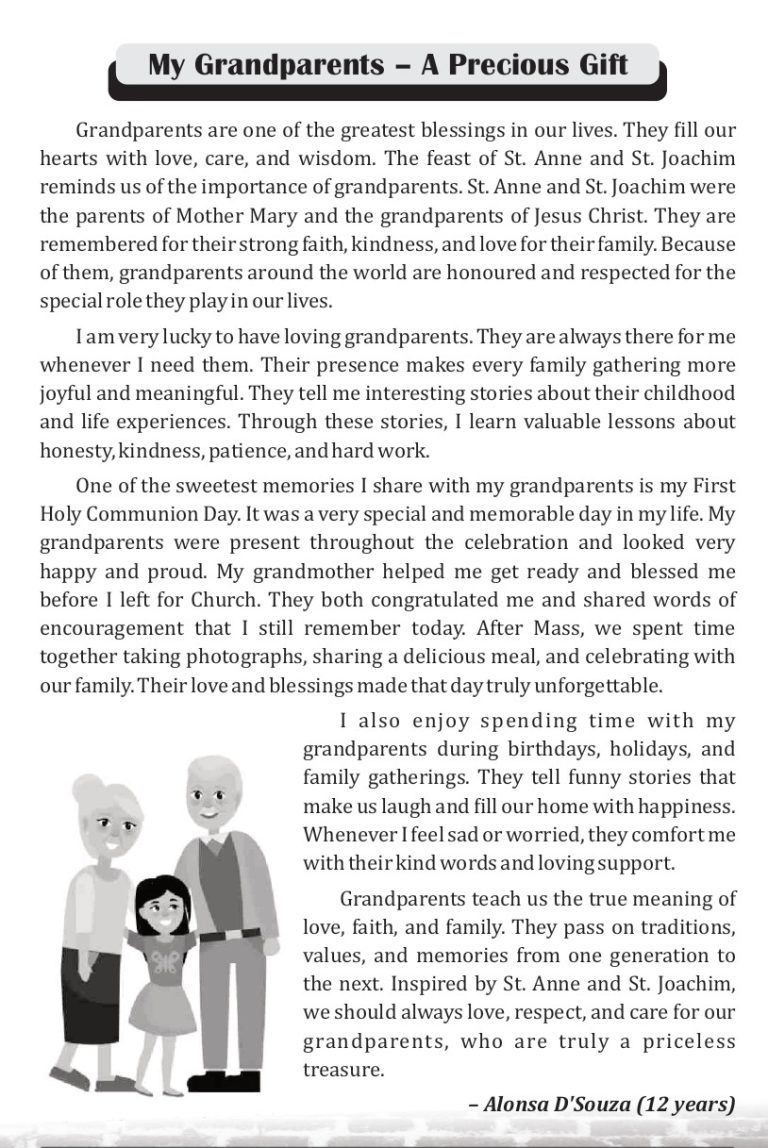 My Grandparents – A Precious Gift

Grandparents are one of the greatest blessings in our lives. They fill our hearts with love, care, and wisdom. The feast of St. Anne and St. Joachim reminds us of the importance of grandparents. St. Anne and St. Joachim were the parents of Mother Mary and the grandparents of Jesus Christ. They are remembered for their strong faith, kindness, and love for their family. Because of them, grandparents around the world are honoured and respected for the special role they play in our lives.

I am very lucky to have loving grandparents. They are always there for me whenever I need them. Their presence makes every family gathering more joyful and meaningful. They tell me interesting stories about their childhood and life experiences. Through these stories, I learn valuable lessons about honesty, kindness, patience, and hard work.

One of the sweetest memories I share with my grandparents is my First Holy Communion Day. It was a very special and memorable day in my life. My grandparents were present throughout the celebration and looked very happy and proud. My grandmother helped me get ready and blessed me before I left for Church. They both congratulated me and shared words of encouragement that I still remember today. After Mass, we spent time together taking photographs, sharing a delicious meal, and celebrating with our family. Their love and blessings made that day truly unforgettable.

I also enjoy spending time with my grandparents during birthdays, holidays, and family gatherings. They tell funny stories that make us laugh and fill our home with happiness. Whenever I feel sad or worried, they comfort me with their kind words and loving support.

Grandparents teach us the true meaning of love, faith, and family. They pass on traditions, values, and memories from one generation to the next. Inspired by St. Anne and St. Joachim, we should always love, respect, and care for our grandparents, who are truly a priceless treasure.

– Alonsa D'Souza (12 years)